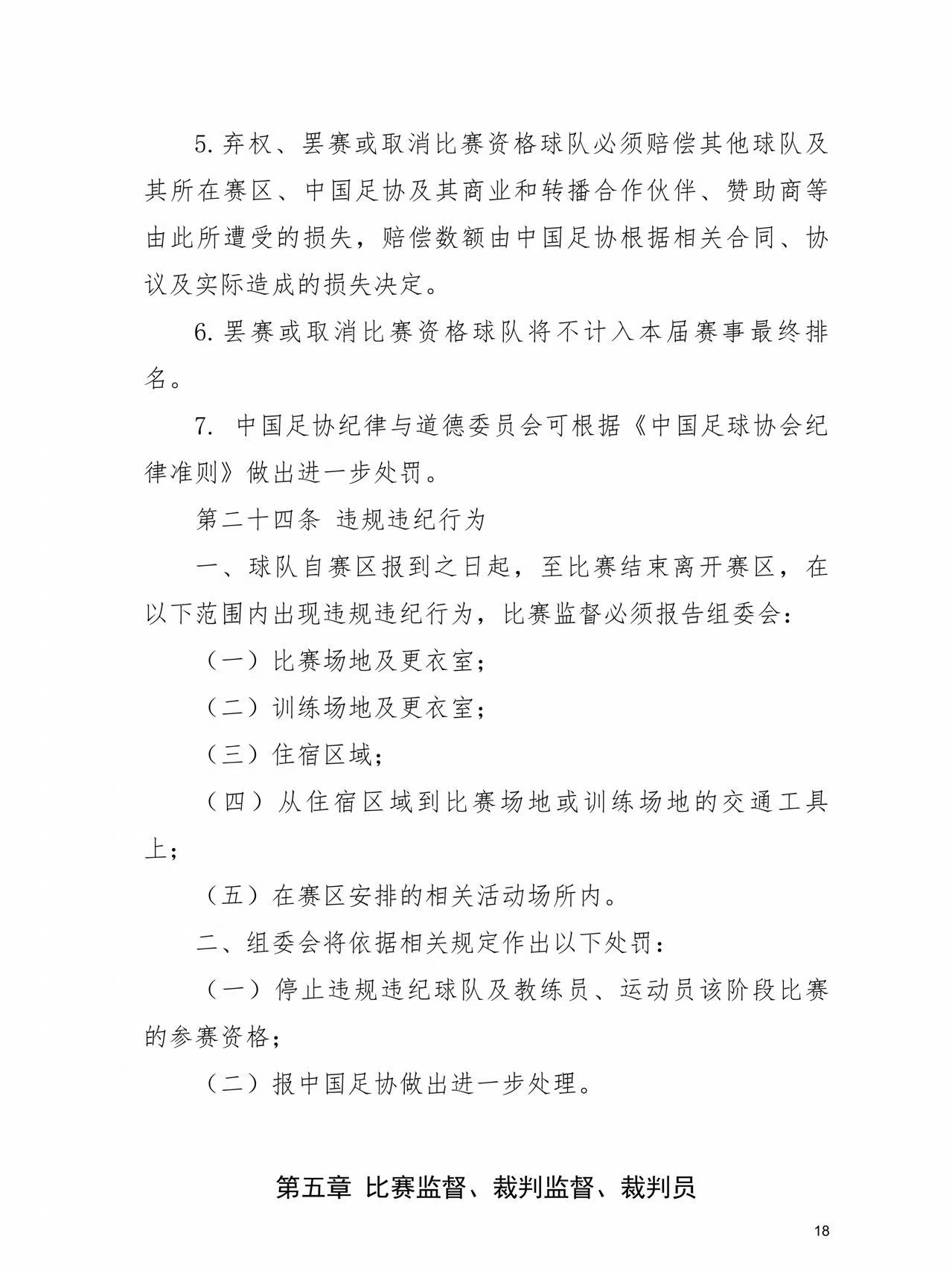 5.弃权、罢赛或取消比赛资格球队必须赔偿其他球队及其所在赛区、中国足协及其商业和转播合作伙伴、赞助商等由此所遭受的损失，赔偿数额由中国足协根据相关合同、协议及实际造成的损失决定。

6.罢赛或取消比赛资格球队将不计入本届赛事最终排名。

7.中国足协纪律与道德委员会可根据《中国足球协会纪律准则》做出进一步处罚。

第二十四条 违规违纪行为

一、球队自赛区报到之日起，至比赛结束离开赛区，在以下范围内出现违规违纪行为，比赛监督必须报告组委会：

（一）比赛场地及更衣室；

（二）训练场地及更衣室；

（三）住宿区域；

（四）从住宿区域到比赛场地或训练场地的交通工具上；

（五）在赛区安排的相关活动场所内。

二、组委会将依据相关规定作出以下处罚：

（一）停止违规违纪球队及教练员、运动员该阶段比赛的参赛资格；

（二）报中国足协做出进一步处理。

第五章 比赛监督、裁判监督、裁判员

18